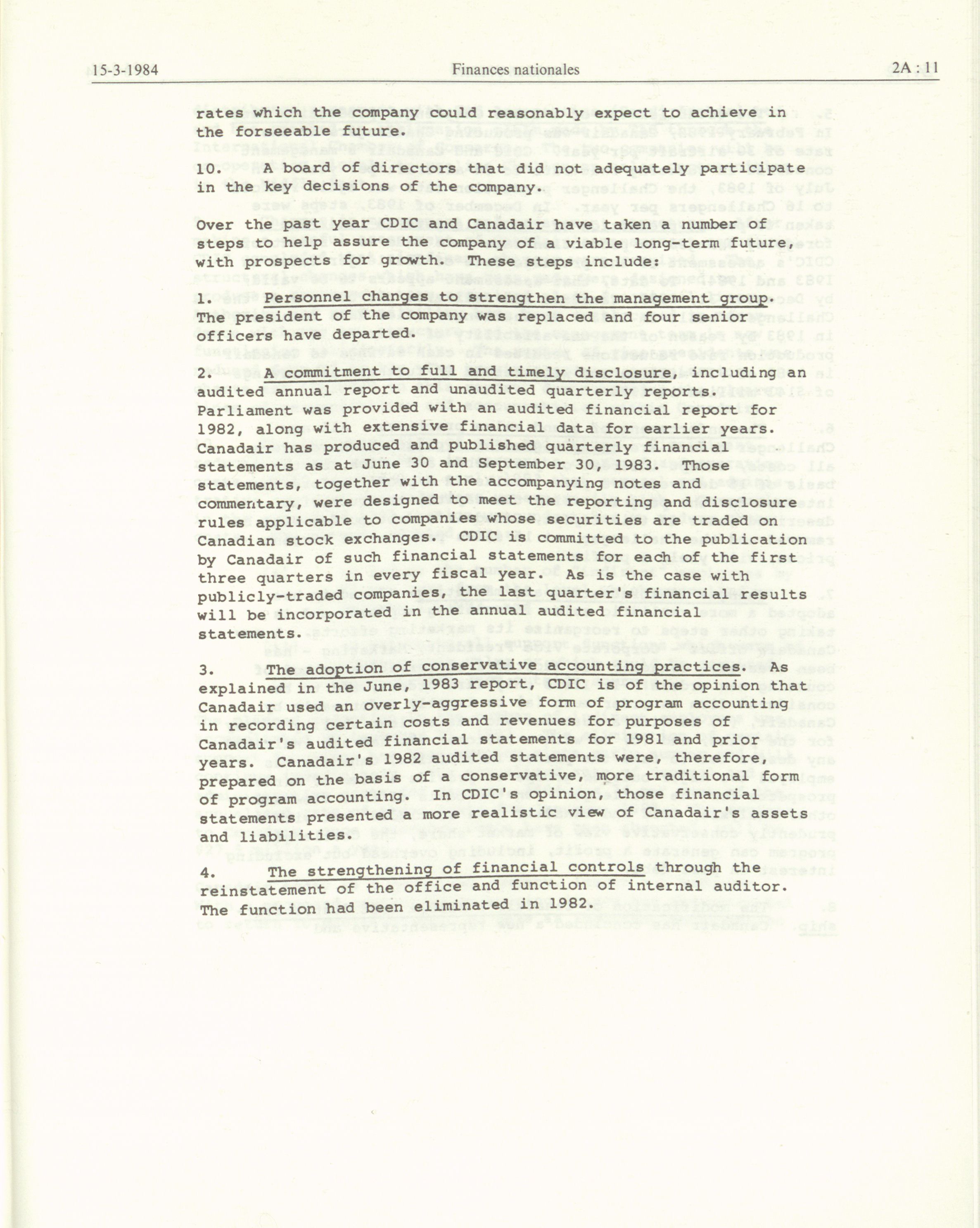 15-3-1984 Finances nationales 2A : 11

rates which the company could reasonably expect to achieve in the forseeable future.

10. A board of directors that did not adequately participate in the key decisions of the company.

Over the past year CDIC and Canadair have taken a number of steps to help assure the company of a viable long-term future, with prospects for growth. These steps include:

1. Personnel changes to strengthen the management group. The president of the company was replaced and four senior officers have departed.

2. A commitment to full and timely disclosure, including an audited annual report and unaudited quarterly reports. Parliament was provided with an audited financial report for 1982, along with extensive financial data for earlier years. Canadair has produced and published quarterly financial statements as at June 30 and September 30, 1983. Those statements, together with the accompanying notes and commentary, were designed to meet the reporting and disclosure rules applicable to companies whose securities are traded on Canadian stock exchanges. CDIC is committed to the publication by Canadair of such financial statements for each of the first three quarters in every fiscal year. As is the case with publicly-traded companies, the last quarter's financial results will be incorporated in the annual audited financial statements.

3. The adoption of conservative accounting practices. As explained in the June, 1983 report, CDIC is of the opinion that Canadair used an overly-aggressive form of program accounting in recording certain costs and revenues for purposes of Canadair's audited financial statements for 1981 and prior years. Canadair's 1982 audited statements were, therefore, prepared on the basis of a conservative, more traditional form of program accounting. In CDIC's opinion, those financial statements presented a more realistic view of Canadair's assets and liabilities.

4. The strengthening of financial controls through the reinstatement of the office and function of internal auditor. The function had been eliminated in 1982.